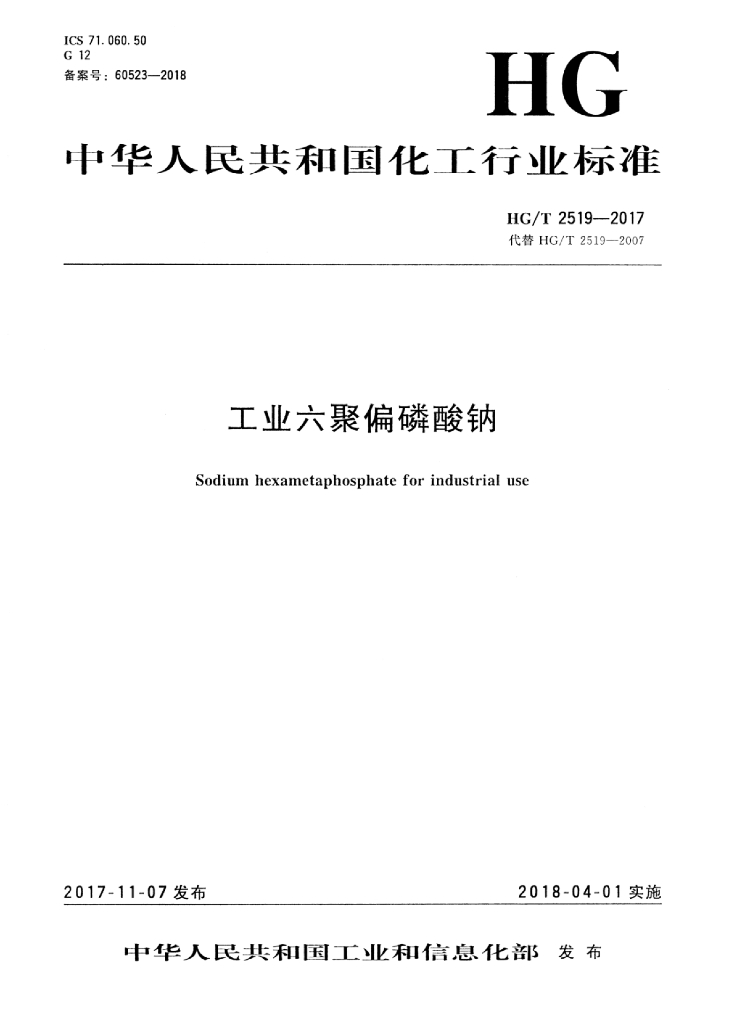 ICS 71.060.50
G 12
备案号：60523—2018

HG

中华人民共和国化工行业标准

HG/T 2519—2017
代替 HG/T 2519—2007

工业六聚偏磷酸钠

Sodium hexametaphosphate for industrial use

2017-11-07 发布

2018-04-01 实施

中华人民共和国工业和信息化部 发布